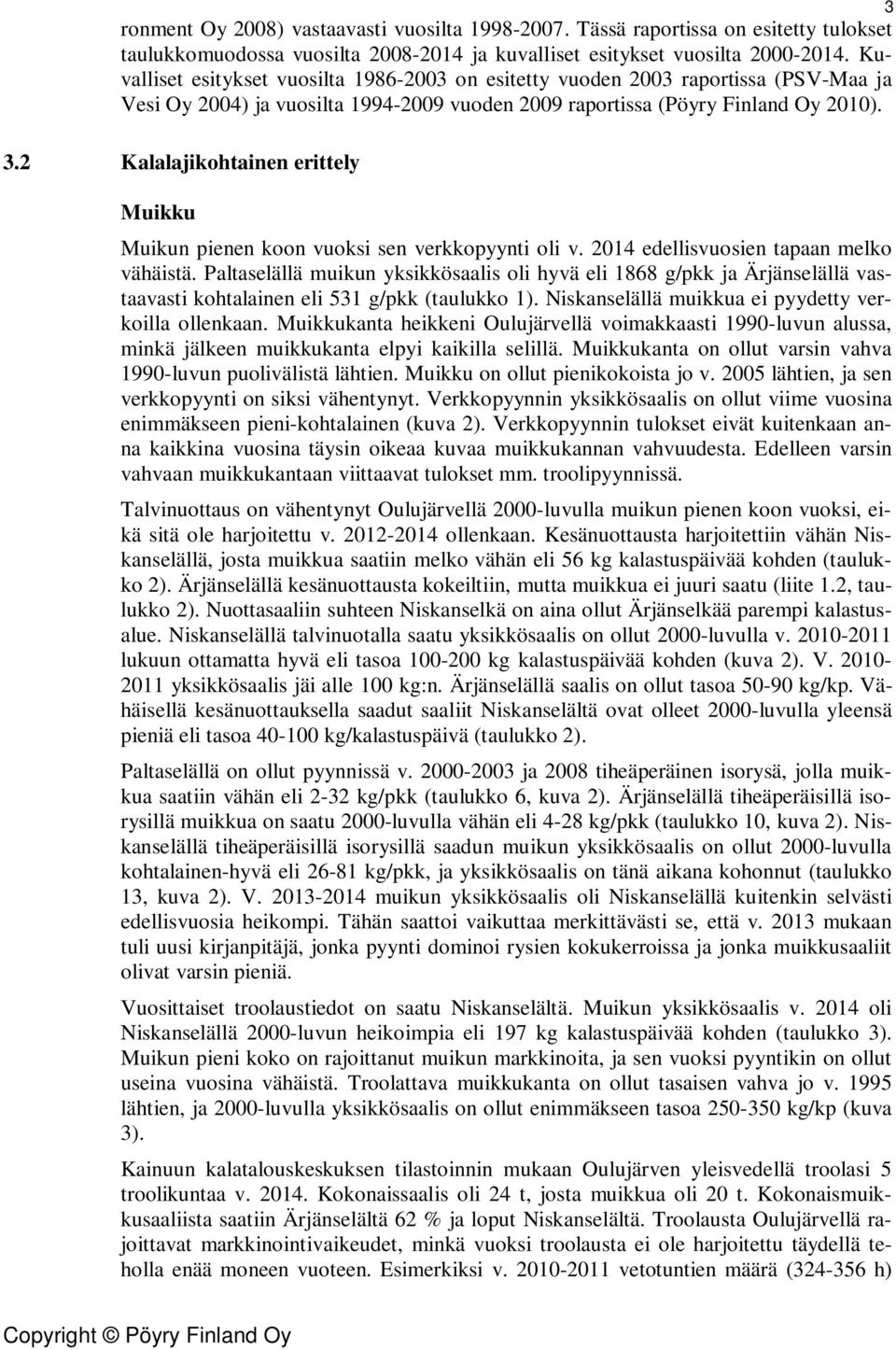 3

ronment Oy 2008) vastaavasti vuosilta 1998-2007. Tässä raportissa on esitetty tulokset taulukkomuodossa vuosilta 2008-2014 ja kuvalliset esitykset vuosilta 2000-2014. Kuvalliset esitykset vuosilta 1986-2003 on esitetty vuoden 2003 raportissa (PSV-Maa ja Vesi Oy 2004) ja vuosilta 1994-2009 vuoden 2009 raportissa (Pöyry Finland Oy 2010).

3.2 Kalalajikohtainen erittely

Muikku

Muikun pienen koon vuoksi sen verkkopyynti oli v. 2014 edellisvuosien tapaan melko vähäistä. Paltaselällä muikun yksikkösaalis oli hyvä eli 1868 g/pkk ja Ärjänselällä vastaavasti kohtalainen eli 531 g/pkk (taulukko 1). Niskanselällä muikkua ei pyydetty verkoilla ollenkaan. Muikkukanta heikkeni Oulujärvellä voimakkaasti 1990-luvun alussa, minkä jälkeen muikkukanta elpyi kaikilla selillä. Muikkukanta on ollut varsin vahva 1990-luvun puolivälistä lähtien. Muikku on ollut pienikokoista jo v. 2005 lähtien, ja sen verkkopyynti on siksi vähentynyt. Verkkopyynnin yksikkösaalis on ollut viime vuosina enimmäkseen pieni-kohtalainen (kuva 2). Verkkopyynnin tulokset eivät kuitenkaan anna kaikkina vuosina täysin oikeaa kuvaa muikkukannan vahvuudesta. Edelleen varsin vahvaan muikkukantaan viittaavat tulokset mm. troolipyynnissä.

Talvinuottaus on vähentynyt Oulujärvellä 2000-luvulla muikun pienen koon vuoksi, eikä sitä ole harjoitettu v. 2012-2014 ollenkaan. Kesänuottausta harjoitettiin vähän Niskanselällä, josta muikkua saatiin melko vähän eli 56 kg kalastuspäivää kohden (taulukko 2). Ärjänselällä kesänuottausta kokeiltiin, mutta muikkua ei juuri saatu (liite 1.2, taulukko 2). Nuottasaaliin suhteen Niskanselkä on aina ollut Ärjänselkää parempi kalastusalue. Niskanselällä talvinuotalla saatu yksikkösaalis on ollut 2000-luvulla v. 2010-2011 lukuun ottamatta hyvä eli tasoa 100-200 kg kalastuspäivää kohden (kuva 2). V. 2010-2011 yksikkösaalis jäi alle 100 kg:n. Ärjänselällä saalis on ollut tasoa 50-90 kg/kp. Vähäisellä kesänuottauksella saadut saaliit Niskanselältä ovat olleet 2000-luvulla yleensä pieniä eli tasoa 40-100 kg/kalastuspäivä (taulukko 2).

Paltaselällä on ollut pyynnissä v. 2000-2003 ja 2008 tiheäperäinen isorysä, jolla muikkua saatiin vähän eli 2-32 kg/pkk (taulukko 6, kuva 2). Ärjänselällä tiheäperäisillä isorysillä muikkua on saatu 2000-luvulla vähän eli 4-28 kg/pkk (taulukko 10, kuva 2). Niskanselällä tiheäperäisillä isorysillä saadun muikun yksikkösaalis on ollut 2000-luvulla kohtalainen-hyvä eli 26-81 kg/pkk, ja yksikkösaalis on tänä aikana kohonnut (taulukko 13, kuva 2). V. 2013-2014 muikun yksikkösaalis oli Niskanselällä kuitenkin selvästi edellisvuosia heikompi. Tähän saattoi vaikuttaa merkittävästi se, että v. 2013 mukaan tuli uusi kirjanpitäjä, jonka pyynti dominoi rysien kokukerroissa ja jonka muikkusaaliit olivat varsin pieniä.

Vuosittaiset troolaustiedot on saatu Niskanselältä. Muikun yksikkösaalis v. 2014 oli Niskanselällä 2000-luvun heikoimpia eli 197 kg kalastuspäivää kohden (taulukko 3). Muikun pieni koko on rajoittanut muikun markkinoita, ja sen vuoksi pyyntikin on ollut useina vuosina vähäistä. Troolattava muikkukanta on ollut tasaisen vahva jo v. 1995 lähtien, ja 2000-luvulla yksikkösaalis on ollut enimmäkseen tasoa 250-350 kg/kp (kuva 3).

Kainuun kalatalouskeskuksen tilastoinnin mukaan Oulujärven yleisvedellä troolasi 5 troolikuntaa v. 2014. Kokonaissaalis oli 24 t, josta muikkua oli 20 t. Kokonaismuikkusaaliista saatiin Ärjänselältä 62 % ja loput Niskanselältä. Troolausta Oulujärvellä rajoittavat markkinointivaikeudet, minkä vuoksi troolausta ei ole harjoitettu täydellä teholla enää moneen vuoteen. Esimerkiksi v. 2010-2011 vetotuntien määrä (324-356 h)

Copyright © Pöyry Finland Oy